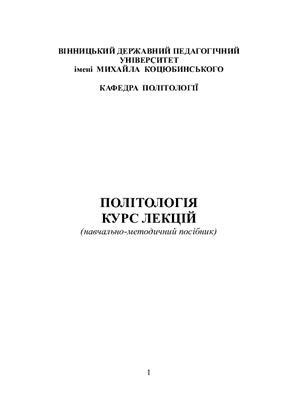 ВІННИЦЬКИЙ ДЕРЖАВНИЙ ПЕДАГОГІЧНИЙ УНІВЕРСИТЕТ імені МИХАЙЛА КОЦЮБИНСЬКОГО

КАФЕДРА ПОЛІТОЛОГІЇ

ПОЛІТОЛОГІЯ
КУРС ЛЕКЦІЙ
(навчально-методичний посібник)

1